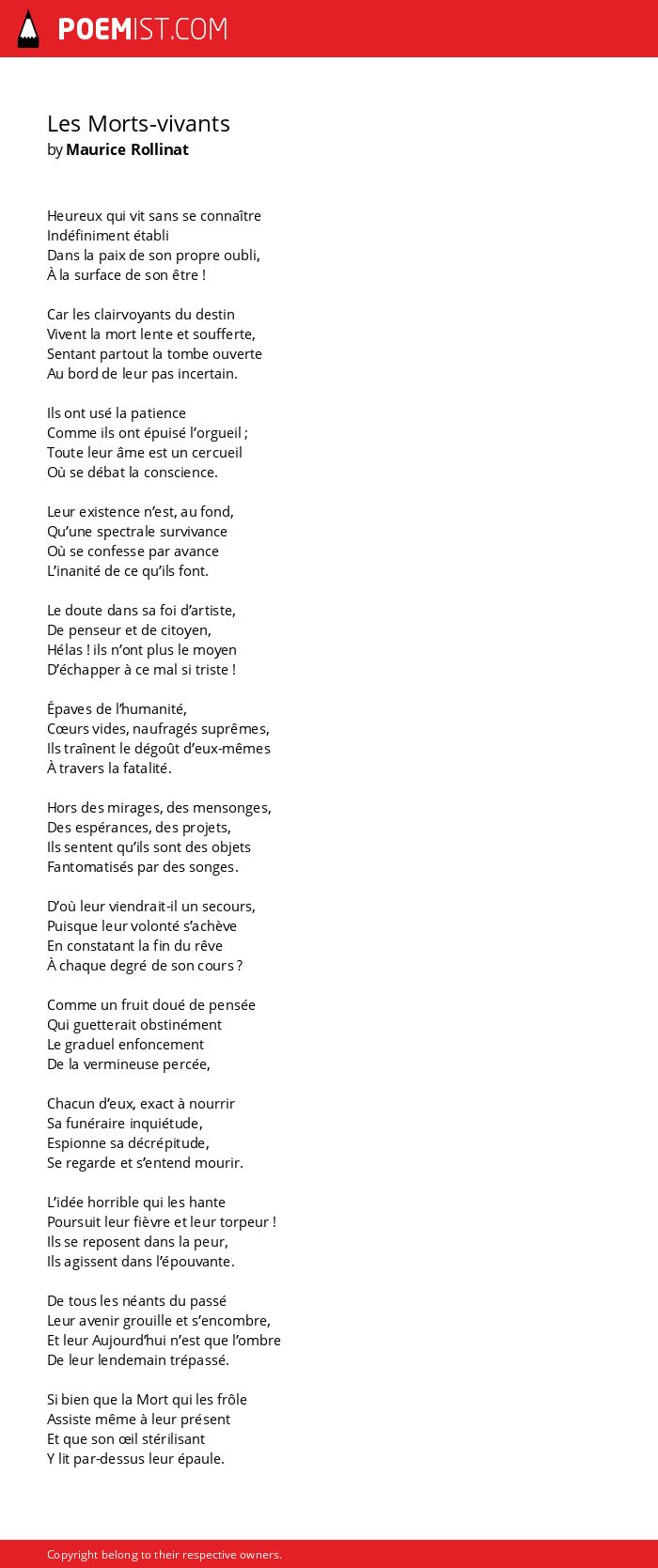 POEMIST.COM

Les Morts-vivants
by Maurice Rollinat

Heureux qui vit sans se connaître
Indéfiniment établi
Dans la paix de son propre oubli,
À la surface de son être !

Car les clairvoyants du destin
Vivent la mort lente et soufferte,
Sentant partout la tombe ouverte
Au bord de leur pas incertain.

Ils ont usé la patience
Comme ils ont épuisé l'orgueil ;
Toute leur âme est un cercueil
Où se débat la conscience.

Leur existence n'est, au fond,
Qu'une spectrale survivance
Où se confesse par avance
L'inanité de ce qu'ils font.

Le doute dans sa foi d'artiste,
De penseur et de citoyen,
Hélas ! ils n'ont plus le moyen
D'échapper à ce mal si triste !

Épaves de l'humanité,
Cœurs vides, naufragés suprêmes,
Ils traînent le dégoût d'eux-mêmes
À travers la fatalité.

Hors des mirages, des mensonges,
Des espérances, des projets,
Ils sentent qu'ils sont des objets
Fantomatisés par des songes.

D'où leur viendrait-il un secours,
Puisque leur volonté s'achève
En constatant la fin du rêve
À chaque degré de son cours ?

Comme un fruit doué de pensée
Qui guetterait obstinément
Le graduel enfoncement
De la vermineuse percée,

Chacun d'eux, exact à nourrir
Sa funéraire inquiétude,
Espionne sa décrépitude,
Se regarde et s'entend mourir.

L'idée horrible qui les hante
Poursuit leur fièvre et leur torpeur !
Ils se reposent dans la peur,
Ils agissent dans l'épouvante.

De tous les néants du passé
Leur avenir grouille et s'encombre,
Et leur Aujourd'hui n'est que l'ombre
De leur lendemain trépassé.

Si bien que la Mort qui les frôle
Assiste même à leur présent
Et que son œil stérilisant
Y lit par-dessus leur épaule.

Copyright belong to their respective owners.